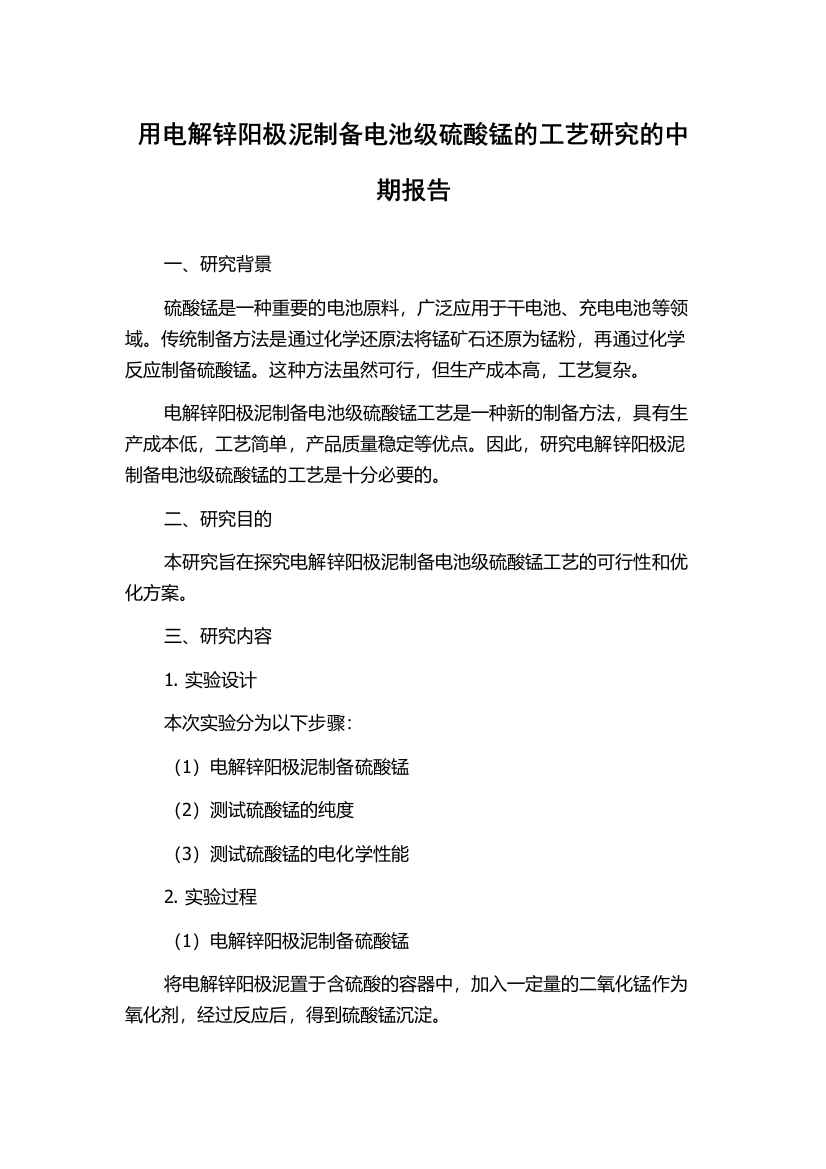 用电解锌阳极泥制备电池级硫酸锰的工艺研究的中期报告

一、研究背景

硫酸锰是一种重要的电池原料，广泛应用于干电池、充电电池等领域。传统制备方法是通过化学还原法将锰矿石还原为锰粉，再通过化学反应制备硫酸锰。这种方法虽然可行，但生产成本高，工艺复杂。

电解锌阳极泥制备电池级硫酸锰工艺是一种新的制备方法，具有生产成本低，工艺简单，产品质量稳定等优点。因此，研究电解锌阳极泥制备电池级硫酸锰的工艺是十分必要的。

二、研究目的

本研究旨在探究电解锌阳极泥制备电池级硫酸锰工艺的可行性和优化方案。

三、研究内容

1. 实验设计

本次实验分为以下步骤：

（1）电解锌阳极泥制备硫酸锰

（2）测试硫酸锰的纯度

（3）测试硫酸锰的电化学性能

2. 实验过程

（1）电解锌阳极泥制备硫酸锰

将电解锌阳极泥置于含硫酸的容器中，加入一定量的二氧化锰作为氧化剂，经过反应后，得到硫酸锰沉淀。